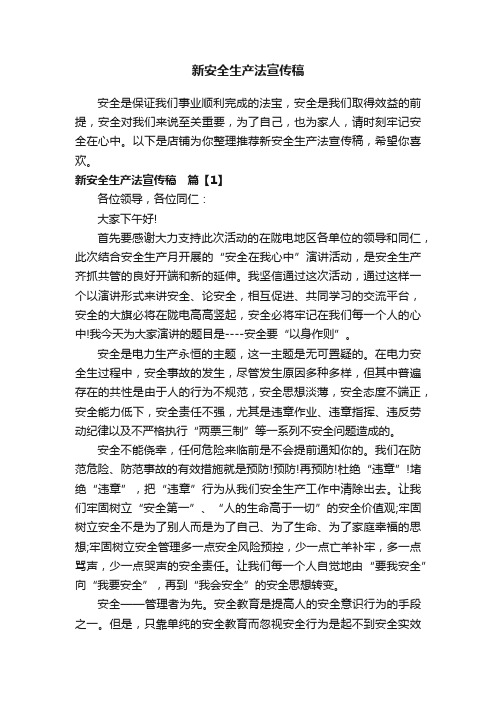 新安全生产法宣传稿

安全是保证我们事业顺利完成的法宝，安全是我们取得效益的前提，安全对我们来说至关重要，为了自己，也为家人，请时刻牢记安全在心中。以下是店铺为你整理推荐新安全生产法宣传稿，希望你喜欢。

新安全生产法宣传稿　篇【1】

各位领导，各位同仁：

大家下午好!

首先要感谢大力支持此次活动的在陇电地区各单位的领导和同仁，此次结合安全生产月开展的“安全在我心中”演讲活动，是安全生产齐抓共管的良好开端和新的延伸。我坚信通过这次活动，通过这样一个以演讲形式来讲安全、论安全，相互促进、共同学习的交流平台，安全的大旗必将在陇电高高竖起，安全必将牢记在我们每一个人的心中!我今天为大家演讲的题目是----安全要“以身作则”。

安全是电力生产永恒的主题，这一主题是无可置疑的。在电力安全生过程中，安全事故的发生，尽管发生原因多种多样，但其中普遍存在的共性是由于人的行为不规范，安全思想淡薄，安全态度不端正，安全能力低下，安全责任不强，尤其是违章作业、违章指挥、违反劳动纪律以及不严格执行“两票三制”等一系列不安全问题造成的。

安全不能侥幸，任何危险来临前是不会提前通知你的。我们在防范危险、防范事故的有效措施就是预防!预防!再预防!杜绝“违章”!堵绝“违章”，把“违章”行为从我们安全生产工作中清除出去。让我们牢固树立“安全第一”、“人的生命高于一切”的安全价值观;牢固树立安全不是为了别人而是为了自己、为了生命、为了家庭幸福的思想;牢固树立安全管理多一点安全风险预控，少一点亡羊补牢，多一点骂声，少一点哭声的安全责任。让我们每一个人自觉地由“要我安全”向“我要安全”，再到“我会安全”的安全思想转变。

安全——管理者为先。安全教育是提高人的安全意识行为的手段之一。但是，只靠单纯的安全教育而忽视安全行为是起不到安全实效